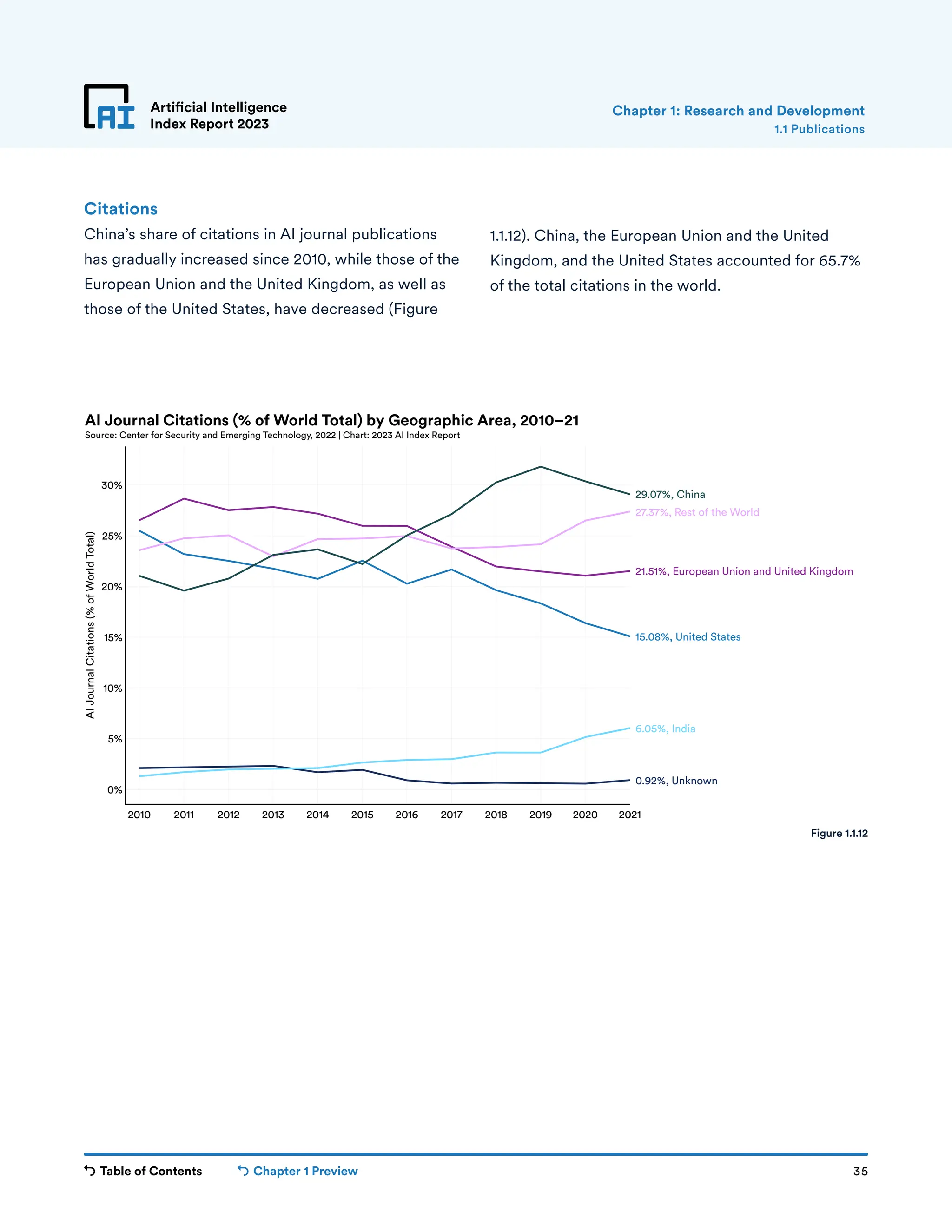 AI

Artificial Intelligence
Index Report 2023

Chapter 1: Research and Development
1.1 Publications

Citations

China's share of citations in AI journal publications has gradually increased since 2010, while those of the European Union and the United Kingdom, as well as those of the United States, have decreased (Figure 1.1.12). China, the European Union and the United Kingdom, and the United States accounted for 65.7% of the total citations in the world.

AI Journal Citations (% of World Total) by Geographic Area, 2010–21
Source: Center for Security and Emerging Technology, 2022 | Chart: 2023 AI Index Report

AI Journal Citations (% of World Total)

30%
25%
20%
15%
10%
5%
0%

2010 2011 2012 2013 2014 2015 2016 2017 2018 2019 2020 2021

29.07%, China
27.37%, Rest of the World
21.51%, European Union and United Kingdom
15.08%, United States
6.05%, India
0.92%, Unknown

Figure 1.1.12

Table of Contents
Chapter 1 Preview
35